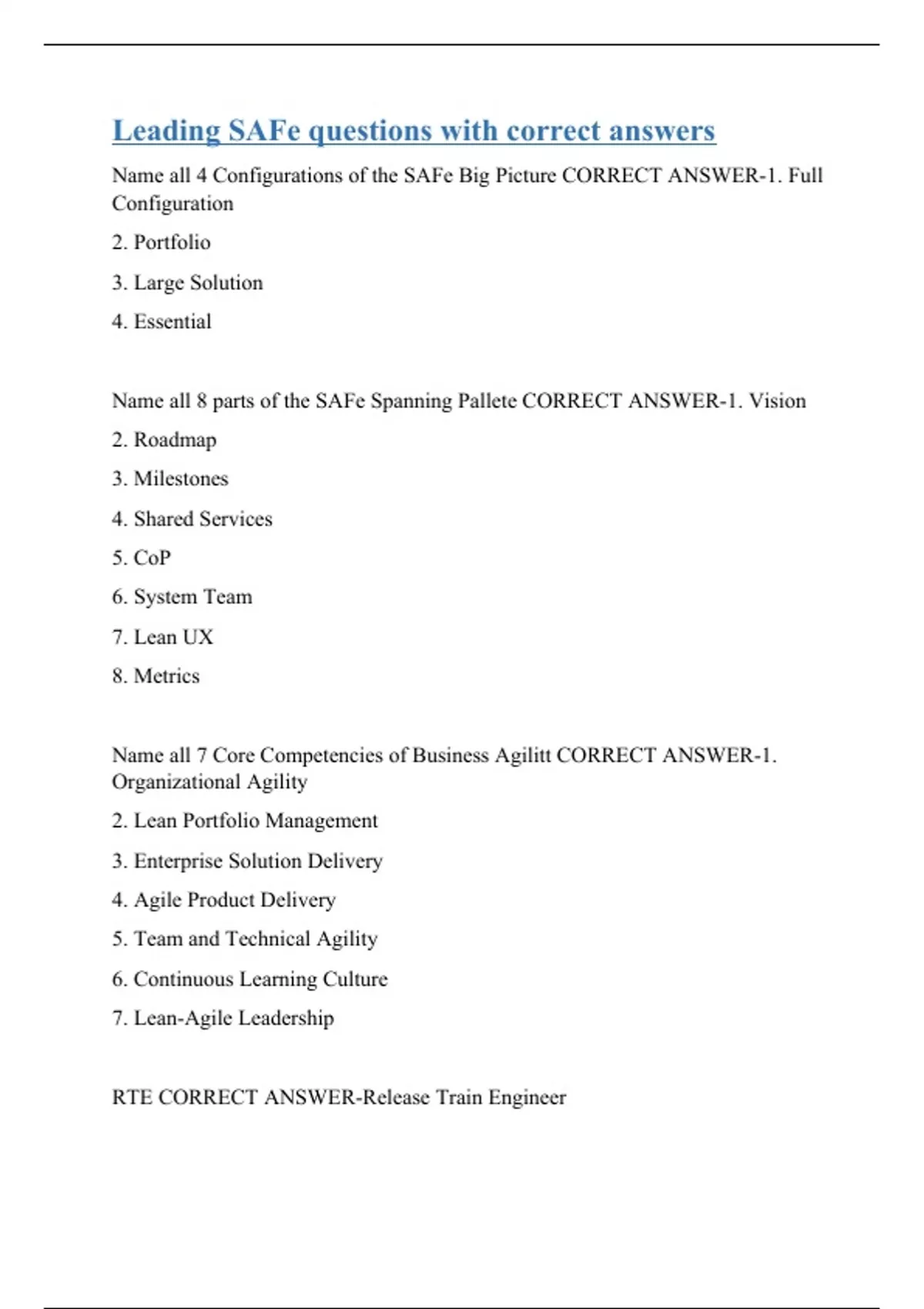 Leading SAFe questions with correct answers

Name all 4 Configurations of the SAFe Big Picture CORRECT ANSWER-1. Full Configuration

2. Portfolio

3. Large Solution

4. Essential

Name all 8 parts of the SAFe Spanning Pallete CORRECT ANSWER-1. Vision

2. Roadmap

3. Milestones

4. Shared Services

5. CoP

6. System Team

7. Lean UX

8. Metrics

Name all 7 Core Competencies of Business Agilitt CORRECT ANSWER-1. Organizational Agility

2. Lean Portfolio Management

3. Enterprise Solution Delivery

4. Agile Product Delivery

5. Team and Technical Agility

6. Continuous Learning Culture

7. Lean-Agile Leadership

RTE CORRECT ANSWER-Release Train Engineer